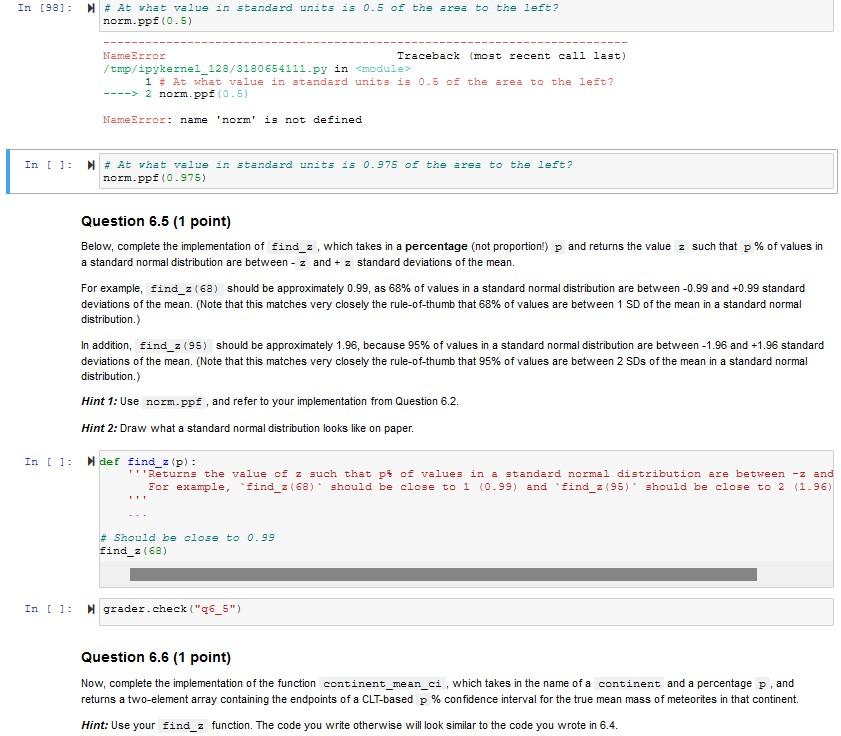 In [98]: # At what value in standard units is 0.5 of the area to the left?
norm.ppf(0.5)

---------------------------------------------------------------------------
NameError Traceback (most recent call last)
/tmp/ipykernel_128/3180654111.py in <module>
1 # At what value in standard units is 0.5 of the area to the left?
----> 2 norm.ppf(0.5)

NameError: name 'norm' is not defined

In [ ]: # At what value in standard units is 0.975 of the area to the left?
norm.ppf(0.975)

Question 6.5 (1 point)

Below, complete the implementation of find_z, which takes in a percentage (not proportion!) p and returns the value z such that p % of values in a standard normal distribution are between - z and + z standard deviations of the mean.

For example, find_z(68) should be approximately 0.99, as 68% of values in a standard normal distribution are between -0.99 and +0.99 standard deviations of the mean. (Note that this matches very closely the rule-of-thumb that 68% of values are between 1 SD of the mean in a standard normal distribution.)

In addition, find_z(95) should be approximately 1.96, because 95% of values in a standard normal distribution are between -1.96 and +1.96 standard deviations of the mean. (Note that this matches very closely the rule-of-thumb that 95% of values are between 2 SDs of the mean in a standard normal distribution.)

Hint 1: Use norm.ppf, and refer to your implementation from Question 6.2.

Hint 2: Draw what a standard normal distribution looks like on paper.

In [ ]: def find_z(p):
'''Returns the value of z such that p% of values in a standard normal distribution are between -z and
For example, `find_z(68)` should be close to 1 (0.99) and `find_z(95)` should be close to 2 (1.96)
'''
...

# Should be close to 0.99
find_z(68)

In [ ]: grader.check("q6_5")

Question 6.6 (1 point)

Now, complete the implementation of the function continent_mean_ci, which takes in the name of a continent and a percentage p, and returns a two-element array containing the endpoints of a CLT-based p % confidence interval for the true mean mass of meteorites in that continent.

Hint: Use your find_z function. The code you write otherwise will look similar to the code you wrote in 6.4.